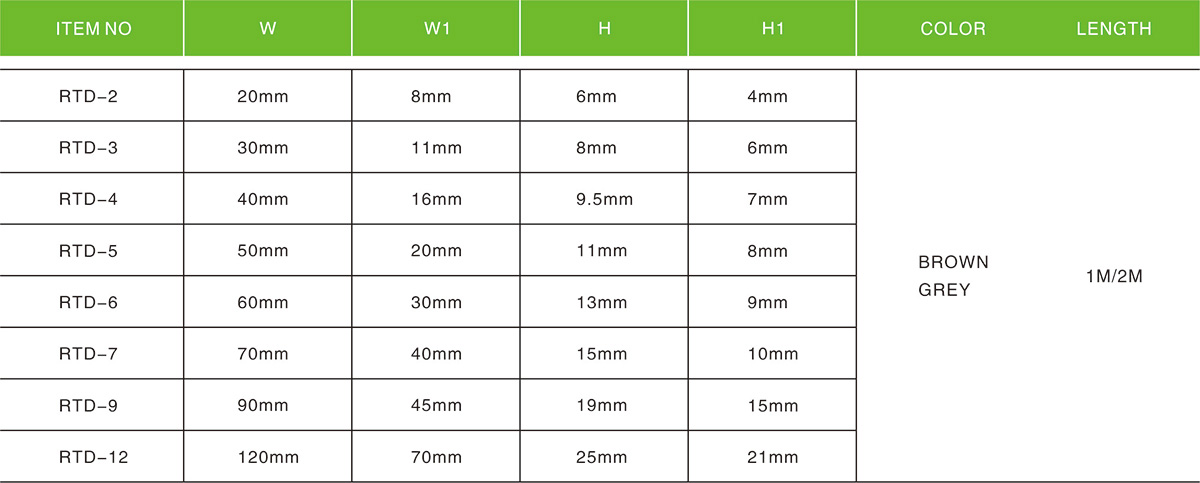 | ITEM NO | W | W1 | H | H1 | COLOR | LENGTH |
|---|---|---|---|---|---|---|
| RTD-2 | 20mm | 8mm | 6mm | 4mm | BROWN GREY | 1M/2M |
| RTD-3 | 30mm | 11mm | 8mm | 6mm | | |
| RTD-4 | 40mm | 16mm | 9.5mm | 7mm | | |
| RTD-5 | 50mm | 20mm | 11mm | 8mm | | |
| RTD-6 | 60mm | 30mm | 13mm | 9mm | | |
| RTD-7 | 70mm | 40mm | 15mm | 10mm | | |
| RTD-9 | 90mm | 45mm | 19mm | 15mm | | |
| RTD-12 | 120mm | 70mm | 25mm | 21mm | | |